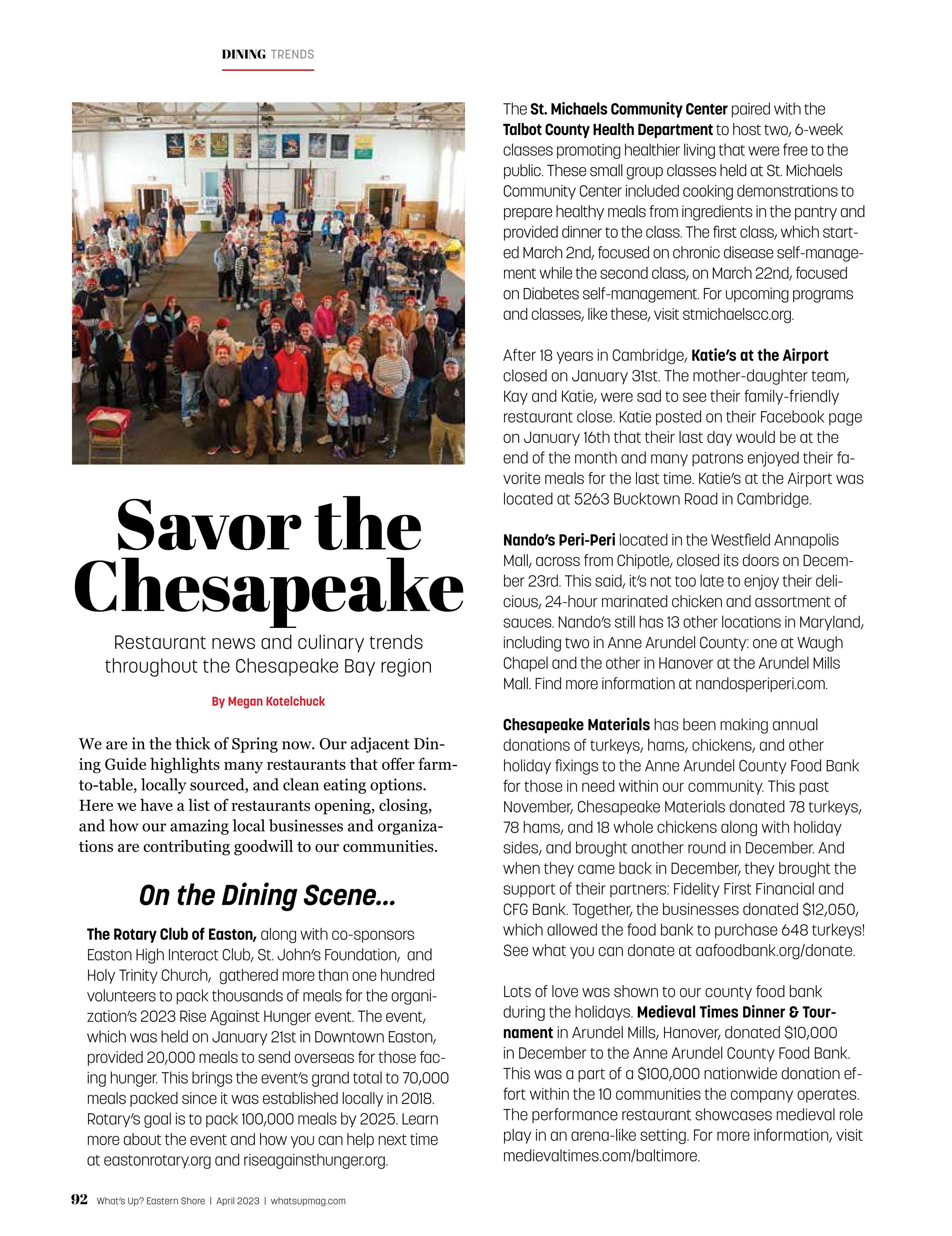 DINING TRENDS

Savor the Chesapeake

Restaurant news and culinary trends throughout the Chesapeake Bay region

By Megan Kotelchuck

We are in the thick of Spring now. Our adjacent Dining Guide highlights many restaurants that offer farm-to-table, locally sourced, and clean eating options. Here we have a list of restaurants opening, closing, and how our amazing local businesses and organizations are contributing goodwill to our communities.

On the Dining Scene...

The Rotary Club of Easton, along with co-sponsors Easton High Interact Club, St. John's Foundation, and Holy Trinity Church, gathered more than one hundred volunteers to pack thousands of meals for the organization's 2023 Rise Against Hunger event. The event, which was held on January 21st in Downtown Easton, provided 20,000 meals to send overseas for those facing hunger. This brings the event's grand total to 70,000 meals packed since it was established locally in 2018. Rotary's goal is to pack 100,000 meals by 2025. Learn more about the event and how you can help next time at eastonrotary.org and riseagainsthunger.org.

The St. Michaels Community Center paired with the Talbot County Health Department to host two, 6-week classes promoting healthier living that were free to the public. These small group classes held at St. Michaels Community Center included cooking demonstrations to prepare healthy meals from ingredients in the pantry and provided dinner to the class. The first class, which started March 2nd, focused on chronic disease self-management while the second class, on March 22nd, focused on Diabetes self-management. For upcoming programs and classes, like these, visit stmichaelscc.org.

After 18 years in Cambridge, Katie's at the Airport closed on January 31st. The mother-daughter team, Kay and Katie, were sad to see their family-friendly restaurant close. Katie posted on their Facebook page on January 16th that their last day would be at the end of the month and many patrons enjoyed their favorite meals for the last time. Katie's at the Airport was located at 5263 Bucktown Road in Cambridge.

Nando's Peri-Peri located in the Westfield Annapolis Mall, across from Chipotle, closed its doors on December 23rd. This said, it's not too late to enjoy their delicious, 24-hour marinated chicken and assortment of sauces. Nando's still has 13 other locations in Maryland, including two in Anne Arundel County: one at Waugh Chapel and the other in Hanover at the Arundel Mills Mall. Find more information at nandosperiperi.com.

Chesapeake Materials has been making annual donations of turkeys, hams, chickens, and other holiday fixings to the Anne Arundel County Food Bank for those in need within our community. This past November, Chesapeake Materials donated 78 turkeys, 78 hams, and 18 whole chickens along with holiday sides, and brought another round in December. And when they came back in December, they brought the support of their partners: Fidelity First Financial and CFG Bank. Together, the businesses donated $12,050, which allowed the food bank to purchase 648 turkeys! See what you can donate at aafoodbank.org/donate.

Lots of love was shown to our county food bank during the holidays. Medieval Times Dinner & Tournament in Arundel Mills, Hanover, donated $10,000 in December to the Anne Arundel County Food Bank. This was a part of a $100,000 nationwide donation effort within the 10 communities the company operates. The performance restaurant showcases medieval role play in an arena-like setting. For more information, visit medievaltimes.com/baltimore.

92 What's Up? Eastern Shore | April 2023 | whatsupmag.com